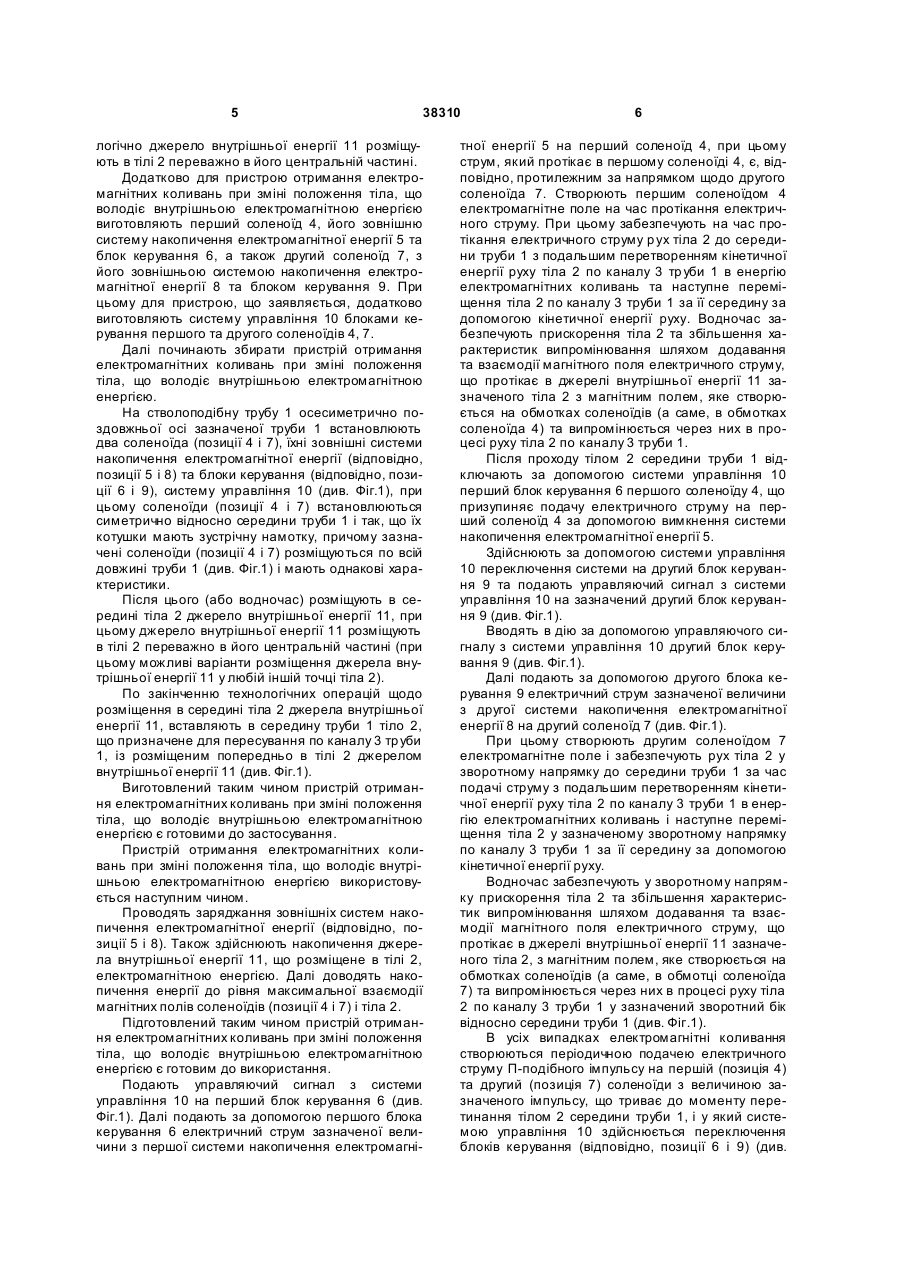 5 38310 6

логічно джерело внутрішньої енергії 11 розміщують в тілі 2 переважно в його центральній частині.

Додатково для пристрою отримання електромагнітних коливань при зміні положення тіла, що володіє внутрішньою електромагнітною енергією виготовляють перший соленоїд 4, його зовнішню систему накопичення електромагнітної енергії 5 та блок керування 6, а також другий соленоїд 7, з його зовнішньою системою накопичення електромагнітної енергії 8 та блоком керування 9. При цьому для пристрою, що заявляється, додатково виготовляють систему управління 10 блоками керування першого та другого соленоїдів 4, 7.

Далі починають збирати пристрій отримання електромагнітних коливань при зміні положення тіла, що володіє внутрішньою електромагнітною енергією.

На стволоподібну трубу 1 осесиметрично поздовжньої осі зазначеної труби 1 встановлюють два соленоїда (позиції 4 і 7), їхні зовнішні системи накопичення електромагнітної енергії (відповідно, позиції 5 і 8) та блоки керування (відповідно, позиції 6 і 9), систему управління 10 (див. Фіг.1), при цьому соленоїди (позиції 4 і 7) встановлюються симетрично відносно середини труби 1 і так, що їх котушки мають зустрічну намотку, причому зазначені соленоїди (позиції 4 і 7) розміщуються по всій довжині труби 1 (див. Фіг.1) і мають однакові характеристики.

Після цього (або водночас) розміщують в середині тіла 2 джерело внутрішньої енергії 11, при цьому джерело внутрішньої енергії 11 розміщують в тілі 2 переважно в його центральній частині (при цьому можливі варіанти розміщення джерела внутрішньої енергії 11 у любій іншій точці тіла 2).

По закінченню технологічних операцій щодо розміщення в середині тіла 2 джерела внутрішньої енергії 11, вставляють в середину труби 1 тіло 2, що призначене для пересування по каналу 3 труби 1, із розміщеним попередньо в тілі 2 джерелом внутрішньої енергії 11 (див. Фіг.1).

Виготовлений таким чином пристрій отримання електромагнітних коливань при зміні положення тіла, що володіє внутрішньою електромагнітною енергією є готовими до застосування.

Пристрій отримання електромагнітних коливань при зміні положення тіла, що володіє внутрішньою електромагнітною енергією використовується наступним чином.

Проводять заряджання зовнішніх систем накопичення електромагнітної енергії (відповідно, позиції 5 і 8). Також здійснюють накопичення джерела внутрішньої енергії 11, що розміщене в тілі 2, електромагнітною енергією. Далі доводять накопичення енергії до рівня максимальної взаємодії магнітних полів соленоїдів (позиції 4 і 7) і тіла 2.

Підготовлений таким чином пристрій отримання електромагнітних коливань при зміні положення тіла, що володіє внутрішньою електромагнітною енергією є готовим до використання.

Подають управляючий сигнал з системи управління 10 на перший блок керування 6 (див. Фіг.1). Далі подають за допомогою першого блока керування 6 електричний струм зазначеної величини з першої системи накопичення електромагнітної енергії 5 на перший соленоїд 4, при цьому струм, який протікає в першому соленоїді 4, є, відповідно, протилежним за напрямком щодо другого соленоїда 7. Створюють першим соленоїдом 4 електромагнітне поле на час протікання електричного струму. При цьому забезпечують на час протікання електричного струму рух тіла 2 до середини труби 1 з подальшим перетворенням кінетичної енергії руху тіла 2 по каналу 3 труби 1 в енергію електромагнітних коливань та наступне переміщення тіла 2 по каналу 3 труби 1 за її середину за допомогою кінетичної енергії руху. Водночас забезпечують прискорення тіла 2 та збільшення характеристик випромінювання шляхом додавання та взаємодії магнітного поля електричного струму, що протікає в джерелі внутрішньої енергії 11 зазначеного тіла 2 з магнітним полем, яке створюється на обмотках соленоїдів (а саме, в обмотках соленоїда 4) та випромінюється через них в процесі руху тіла 2 по каналу 3 труби 1.

Після проходу тілом 2 середини труби 1 відключають за допомогою системи управління 10 перший блок керування 6 першого соленоїду 4, що призупиняє подачу електричного струму на перший соленоїд 4 за допомогою вимкнення системи накопичення електромагнітної енергії 5.

Здійснюють за допомогою системи управління 10 переключення системи на другий блок керування 9 та подають управляючий сигнал з системи управління 10 на зазначений другий блок керування 9 (див. Фіг.1).

Вводять в дію за допомогою управляючого сигналу з системи управління 10 другий блок керування 9 (див. Фіг.1).

Далі подають за допомогою другого блока керування 9 електричний струм зазначеної величини з другої системи накопичення електромагнітної енергії 8 на другий соленоїд 7 (див. Фіг.1).

При цьому створюють другим соленоїдом 7 електромагнітне поле і забезпечують рух тіла 2 у зворотному напрямку до середини труби 1 за час подачі струму з подальшим перетворенням кінетичної енергії руху тіла 2 по каналу 3 труби 1 в енергію електромагнітних коливань і наступне переміщення тіла 2 у зазначеному зворотному напрямку по каналу 3 труби 1 за її середину за допомогою кінетичної енергії руху.

Водночас забезпечують у зворотному напрямку прискорення тіла 2 та збільшення характеристик випромінювання шляхом додавання та взаємодії магнітного поля електричного струму, що протікає в джерелі внутрішньої енергії 11 зазначеного тіла 2, з магнітним полем, яке створюється на обмотках соленоїдів (а саме, в обмотці соленоїда 7) та випромінюється через них в процесі руху тіла 2 по каналу 3 труби 1 у зазначений зворотний бік відносно середини труби 1 (див. Фіг.1).

В усіх випадках електромагнітні коливання створюються періодичною подачею електричного струму П-подібного імпульсу на перший (позиція 4) та другий (позиція 7) соленоїди з величиною зазначеного імпульсу, що триває до моменту перетинання тілом 2 середини труби 1, і у який системою управління 10 здійснюється переключення блоків керування (відповідно, позиції 6 і 9) (див.